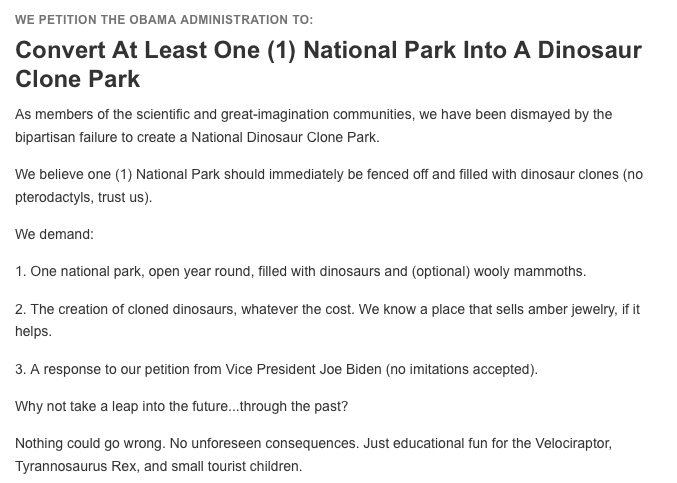 WE PETITION THE OBAMA ADMINISTRATION TO:

Convert At Least One (1) National Park Into A Dinosaur Clone Park

As members of the scientific and great-imagination communities, we have been dismayed by the bipartisan failure to create a National Dinosaur Clone Park.

We believe one (1) National Park should immediately be fenced off and filled with dinosaur clones (no pterodactyls, trust us).

We demand:

1. One national park, open year round, filled with dinosaurs and (optional) wooly mammoths.

2. The creation of cloned dinosaurs, whatever the cost. We know a place that sells amber jewelry, if it helps.

3. A response to our petition from Vice President Joe Biden (no imitations accepted).

Why not take a leap into the future...through the past?

Nothing could go wrong. No unforeseen consequences. Just educational fun for the Velociraptor, Tyrannosaurus Rex, and small tourist children.